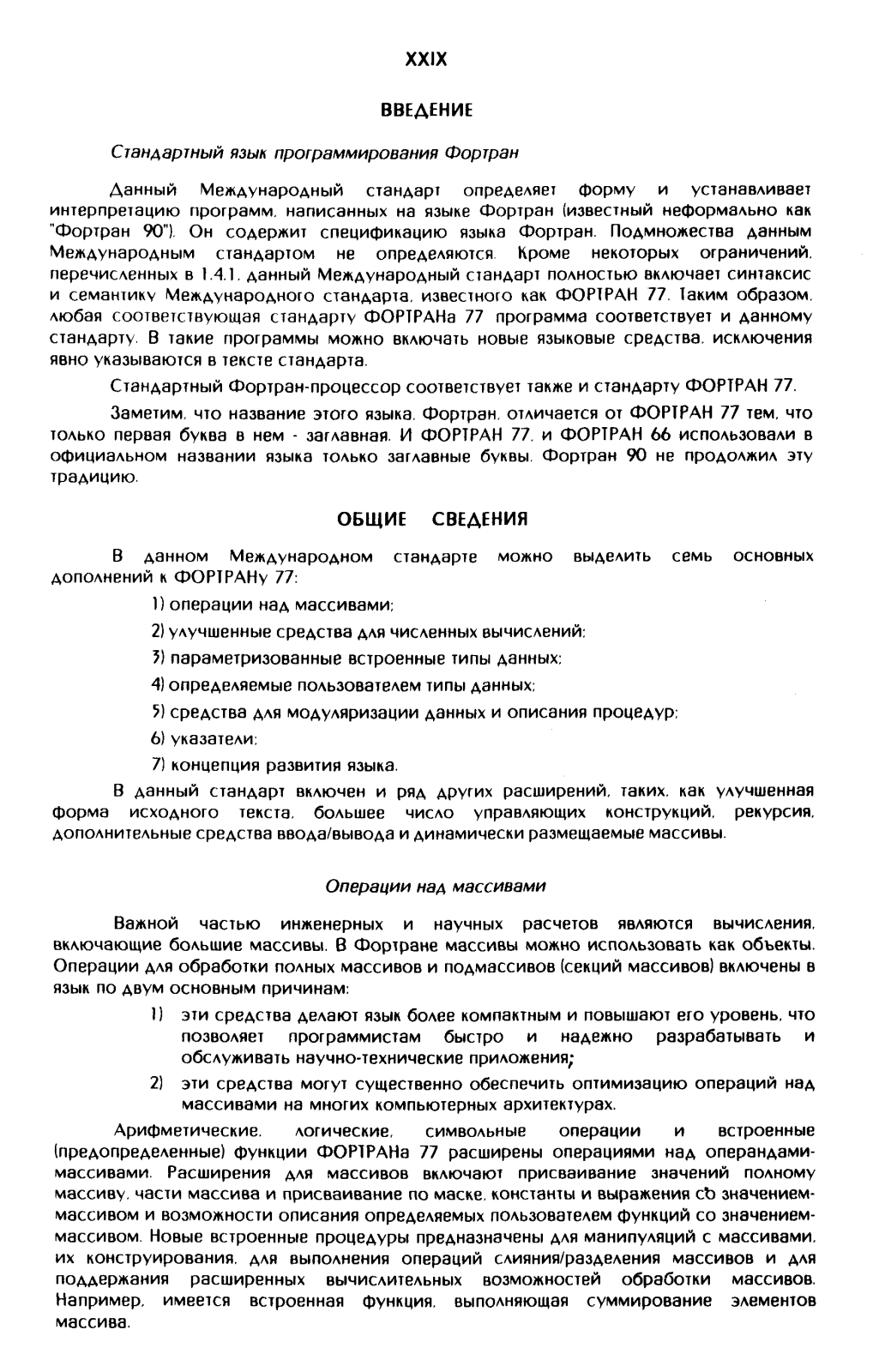 XXIX

ВВЕДЕНИЕ

Стандартный язык программирования Фортран

Данный Международный стандарт определяет форму и устанавливает интерпретацию программ, написанных на языке Фортран (известный неформально как "Фортран 90"). Он содержит спецификацию языка Фортран. Подмножества данным Международным стандартом не определяются. Кроме некоторых ограничений, перечисленных в 1.4.1, данный Международный стандарт полностью включает синтаксис и семантику Международного стандарта, известного как ФОРТРАН 77. Таким образом, любая соответствующая стандарту ФОРТРАНа 77 программа соответствует и данному стандарту. В такие программы можно включать новые языковые средства, исключения явно указываются в тексте стандарта.

Стандартный Фортран-процессор соответствует также и стандарту ФОРТРАН 77.

Заметим, что название этого языка, Фортран, отличается от ФОРТРАН 77 тем, что только первая буква в нем - заглавная. И ФОРТРАН 77, и ФОРТРАН 66 использовали в официальном названии языка только заглавные буквы. Фортран 90 не продолжил эту традицию.

ОБЩИЕ СВЕДЕНИЯ

В данном Международном стандарте можно выделить семь основных дополнений к ФОРТРАНу 77:

1) операции над массивами;

2) улучшенные средства для численных вычислений;

3) параметризованные встроенные типы данных;

4) определяемые пользователем типы данных;

5) средства для модуляризации данных и описания процедур;

6) указатели;

7) концепция развития языка.

В данный стандарт включен и ряд других расширений, таких, как улучшенная форма исходного текста, большее число управляющих конструкций, рекурсия, дополнительные средства ввода/вывода и динамически размещаемые массивы.

Операции над массивами

Важной частью инженерных и научных расчетов являются вычисления, включающие большие массивы. В Фортране массивы можно использовать как объекты. Операции для обработки полных массивов и подмассивов (секций массивов) включены в язык по двум основным причинам:

1) эти средства делают язык более компактным и повышают его уровень, что позволяет программистам быстро и надежно разрабатывать и обслуживать научно-технические приложения;

2) эти средства могут существенно обеспечить оптимизацию операций над массивами на многих компьютерных архитектурах.

Арифметические, логические, символьные операции и встроенные (предопределенные) функции ФОРТРАНа 77 расширены операциями над операндами-массивами. Расширения для массивов включают присваивание значений полному массиву, части массива и присваивание по маске, константы и выражения со значением-массивом и возможности описания определяемых пользователем функций со значением-массивом. Новые встроенные процедуры предназначены для манипуляций с массивами, их конструирования, для выполнения операций слияния/разделения массивов и для поддержания расширенных вычислительных возможностей обработки массивов. Например, имеется встроенная функция, выполняющая суммирование элементов массива.